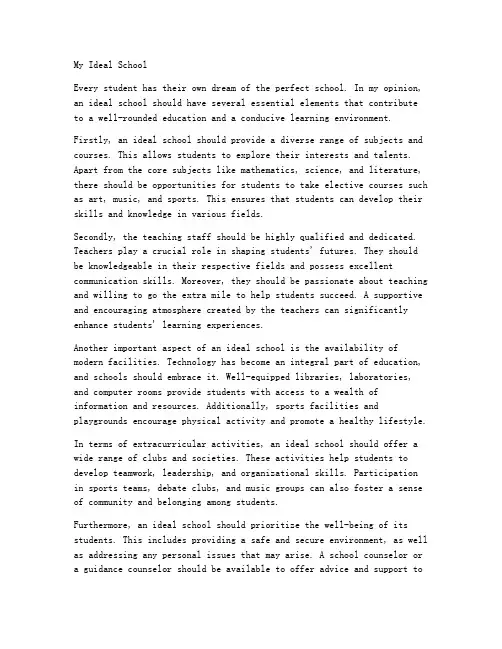 My Ideal School

Every student has their own dream of the perfect school. In my opinion, an ideal school should have several essential elements that contribute to a well-rounded education and a conducive learning environment.

Firstly, an ideal school should provide a diverse range of subjects and courses. This allows students to explore their interests and talents. Apart from the core subjects like mathematics, science, and literature, there should be opportunities for students to take elective courses such as art, music, and sports. This ensures that students can develop their skills and knowledge in various fields.

Secondly, the teaching staff should be highly qualified and dedicated. Teachers play a crucial role in shaping students' futures. They should be knowledgeable in their respective fields and possess excellent communication skills. Moreover, they should be passionate about teaching and willing to go the extra mile to help students succeed. A supportive and encouraging atmosphere created by the teachers can significantly enhance students' learning experiences.

Another important aspect of an ideal school is the availability of modern facilities. Technology has become an integral part of education, and schools should embrace it. Well-equipped libraries, laboratories, and computer rooms provide students with access to a wealth of information and resources. Additionally, sports facilities and playgrounds encourage physical activity and promote a healthy lifestyle.

In terms of extracurricular activities, an ideal school should offer a wide range of clubs and societies. These activities help students to develop teamwork, leadership, and organizational skills. Participation in sports teams, debate clubs, and music groups can also foster a sense of community and belonging among students.

Furthermore, an ideal school should prioritize the well-being of its students. This includes providing a safe and secure environment, as well as addressing any personal issues that may arise. A school counselor or a guidance counselor should be available to offer advice and support to